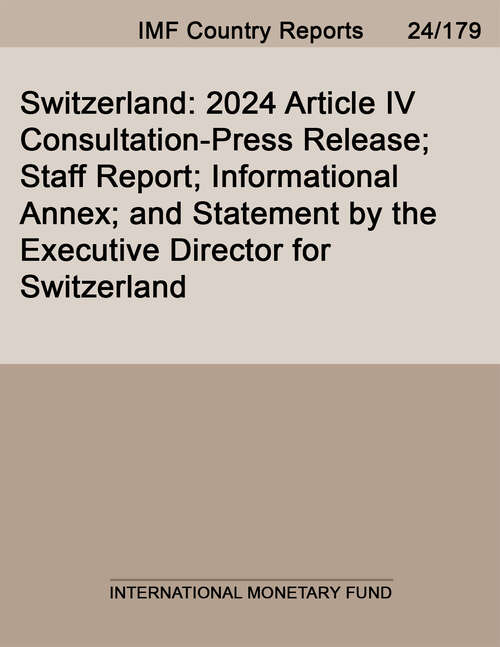 IMF Country Reports 24/179

Switzerland: 2024 Article IV Consultation-Press Release; Staff Report; Informational Annex; and Statement by the Executive Director for Switzerland

INTERNATIONAL MONETARY FUND